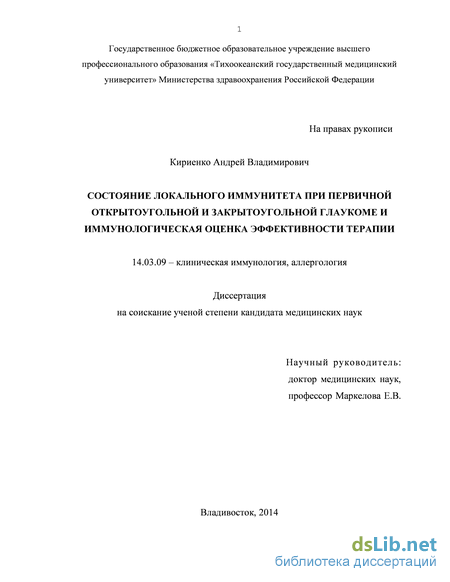 1

Государственное бюджетное образовательное учреждение высшего профессионального образования «Тихоокеанский государственный медицинский университет» Министерства здравоохранения Российской Федерации

На правах рукописи

Кириенко Андрей Владимирович

СОСТОЯНИЕ ЛОКАЛЬНОГО ИММУНИТЕТА ПРИ ПЕРВИЧНОЙ ОТКРЫТОУГОЛЬНОЙ И ЗАКРЫТОУГОЛЬНОЙ ГЛАУКОМЕ И ИММУНОЛОГИЧЕСКАЯ ОЦЕНКА ЭФФЕКТИВНОСТИ ТЕРАПИИ

14.03.09 – клиническая иммунология, аллергология

Диссертация
на соискание ученой степени кандидата медицинских наук

Научный руководитель:
доктор медицинских наук,
профессор Маркелова Е.В.

Владивосток, 2014

dsLib.net
библиотека диссертаций